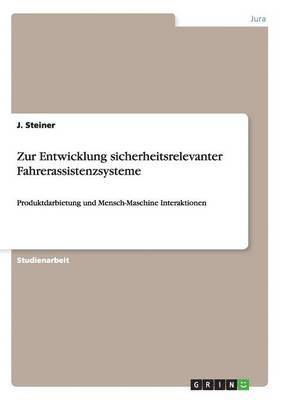 Jura

J. Steiner

Zur Entwicklung sicherheitsrelevanter Fahrerassistenzsysteme

Produktdarbietung und Mensch-Maschine Interaktionen

Studienarbeit

GRIN